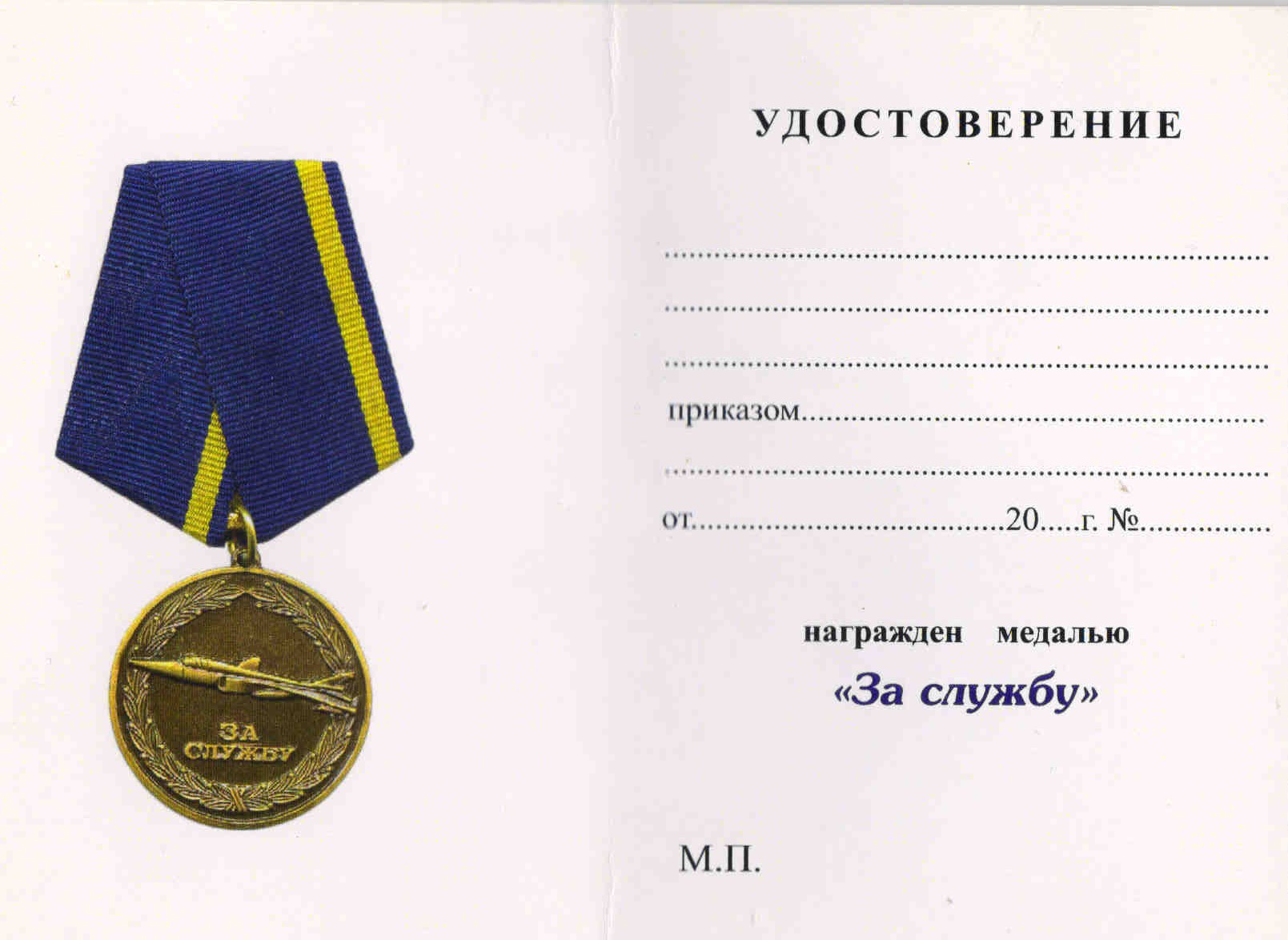 ЗА СЛУЖБУ

УДОСТОВЕРЕНИЕ

____

____

____

приказом____

____

от____20____г. №____

награжден медалью

«За службу»

М.П.